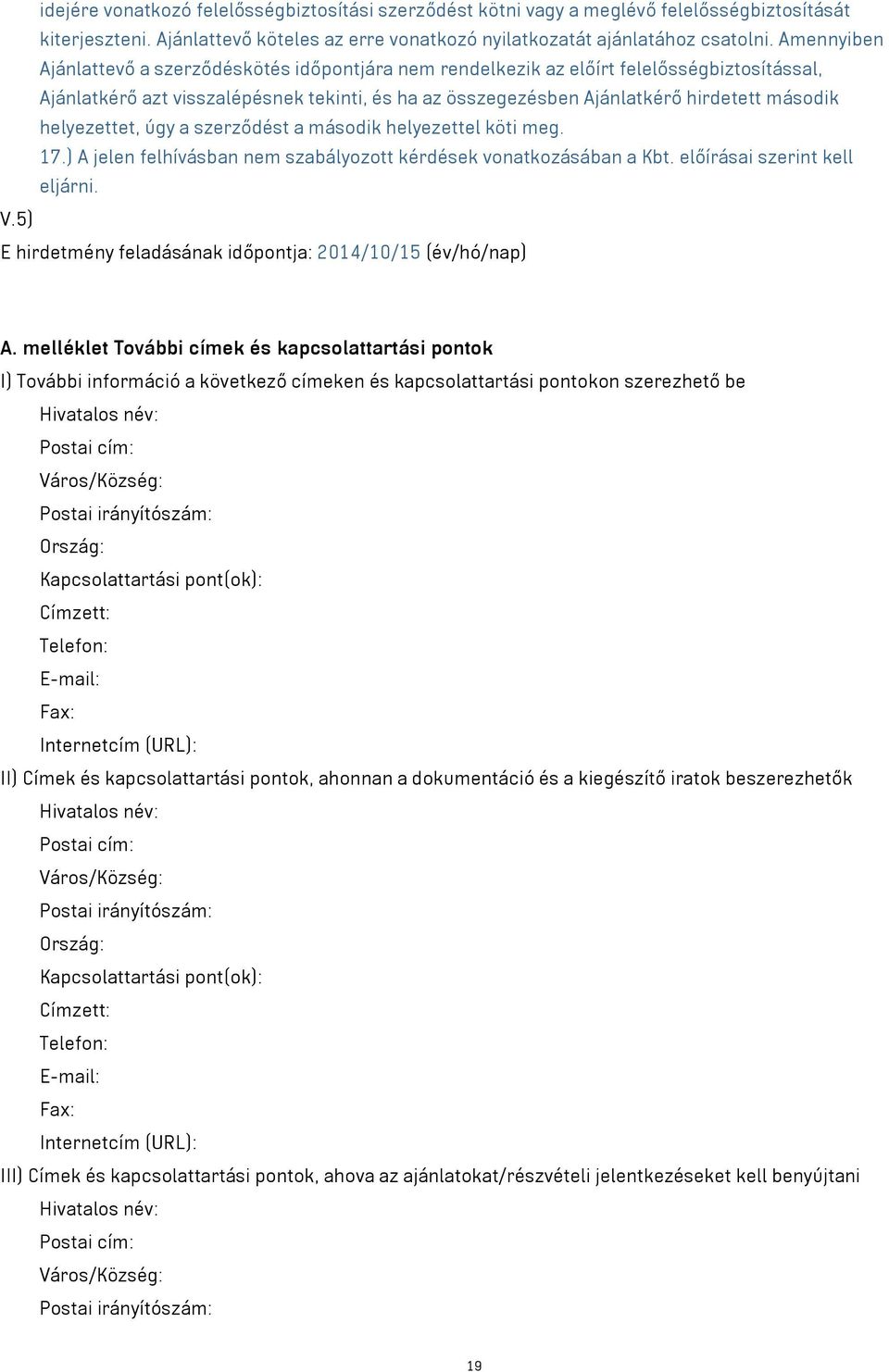 idejére vonatkozó felelősségbiztosítási szerződést kötni vagy a meglévő felelősségbiztosítását kiterjeszteni. Ajánlattevő köteles az erre vonatkozó nyilatkozatát ajánlatához csatolni. Amennyiben Ajánlattevő a szerződéskötés időpontjára nem rendelkezik az előírt felelősségbiztosítással, Ajánlatkérő azt visszalépésnek tekinti, és ha az összegezésben Ajánlatkérő hirdetett második helyezettet, úgy a szerződést a második helyezettel köti meg.
17.) A jelen felhívásban nem szabályozott kérdések vonatkozásában a Kbt. előírásai szerint kell eljárni.
V.5)
E hirdetmény feladásának időpontja: 2014/10/15 (év/hó/nap)

A. melléklet További címek és kapcsolattartási pontok
I) További információ a következő címeken és kapcsolattartási pontokon szerezhető be
Hivatalos név:
Postai cím:
Város/Község:
Postai irányítószám:
Ország:
Kapcsolattartási pont(ok):
Címzett:
Telefon:
E-mail:
Fax:
Internetcím (URL):
II) Címek és kapcsolattartási pontok, ahonnan a dokumentáció és a kiegészítő iratok beszerezhetők
Hivatalos név:
Postai cím:
Város/Község:
Postai irányítószám:
Ország:
Kapcsolattartási pont(ok):
Címzett:
Telefon:
E-mail:
Fax:
Internetcím (URL):
III) Címek és kapcsolattartási pontok, ahova az ajánlatokat/részvételi jelentkezéseket kell benyújtani
Hivatalos név:
Postai cím:
Város/Község:
Postai irányítószám:

19